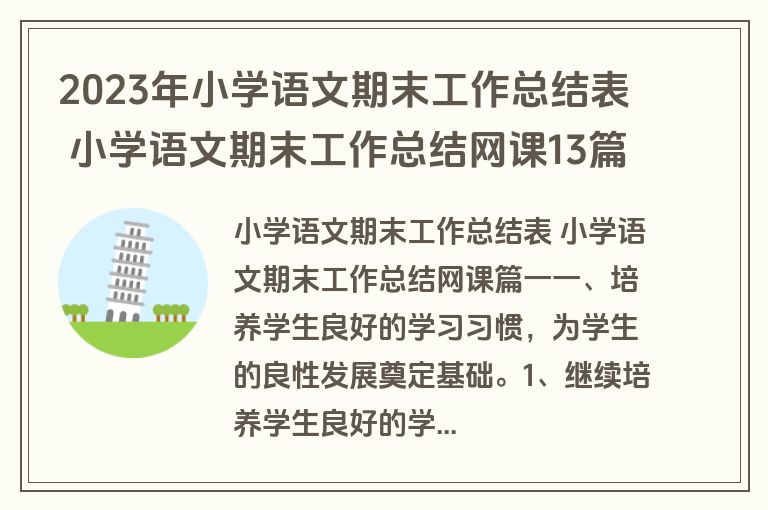 2023年小学语文期末工作总结表 小学语文期末工作总结网课13篇

小学语文期末工作总结表 小学语文期末工作总结网课篇一一、培养学生良好的学习习惯，为学生的良性发展奠定基础。1、继续培养学生良好的学...